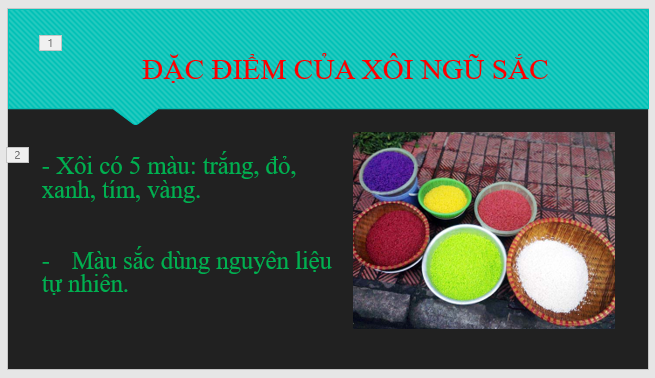 1

ĐẶC ĐIỂM CỦA XÔI NGŨ SẮC

2

- Xôi có 5 màu: trắng, đỏ, xanh, tím, vàng.

- Màu sắc dùng nguyên liệu tự nhiên.